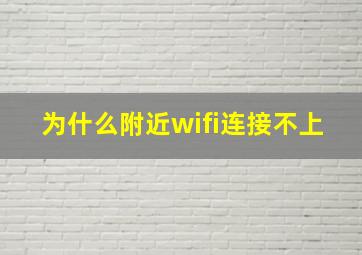 为什么附近wifi连接不上